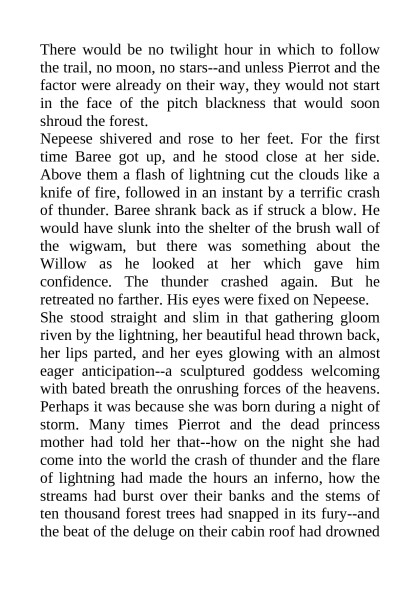 There would be no twilight hour in which to follow the trail, no moon, no stars--and unless Pierrot and the factor were already on their way, they would not start in the face of the pitch blackness that would soon shroud the forest.

Nepeese shivered and rose to her feet. For the first time Baree got up, and he stood close at her side. Above them a flash of lightning cut the clouds like a knife of fire, followed in an instant by a terrific crash of thunder. Baree shrank back as if struck a blow. He would have slunk into the shelter of the brush wall of the wigwam, but there was something about the Willow as he looked at her which gave him confidence. The thunder crashed again. But he retreated no farther. His eyes were fixed on Nepeese.

She stood straight and slim in that gathering gloom riven by the lightning, her beautiful head thrown back, her lips parted, and her eyes glowing with an almost eager anticipation--a sculptured goddess welcoming with bated breath the onrushing forces of the heavens. Perhaps it was because she was born during a night of storm. Many times Pierrot and the dead princess mother had told her that--how on the night she had come into the world the crash of thunder and the flare of lightning had made the hours an inferno, how the streams had burst over their banks and the stems of ten thousand forest trees had snapped in its fury--and the beat of the deluge on their cabin roof had drowned